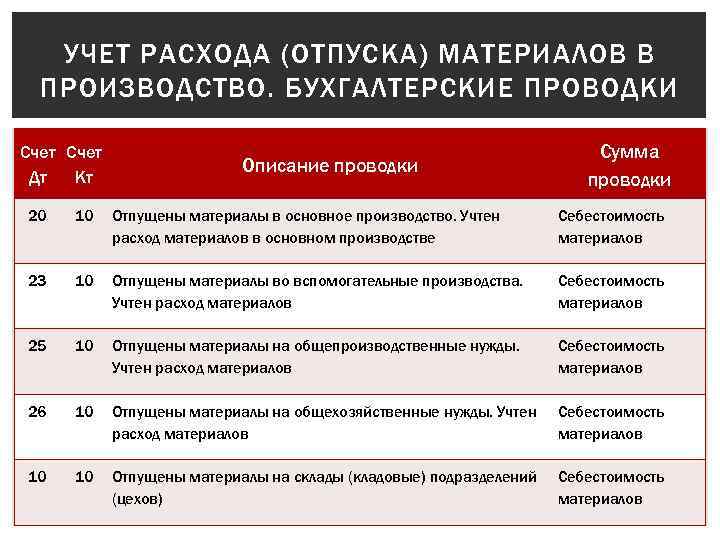 УЧЕТ РАСХОДА (ОТПУСКА) МАТЕРИАЛОВ В ПРОИЗВОДСТВО. БУХГАЛТЕРСКИЕ ПРОВОДКИ

| Счет Дт | Счет Кт | Описание проводки | Сумма проводки |
|---|---|---|---|
| 20 | 10 | Отпущены материалы в основное производство. Учтен расход материалов в основном производстве | Себестоимость материалов |
| 23 | 10 | Отпущены материалы во вспомогательные производства. Учтен расход материалов | Себестоимость материалов |
| 25 | 10 | Отпущены материалы на общепроизводственные нужды. Учтен расход материалов | Себестоимость материалов |
| 26 | 10 | Отпущены материалы на общехозяйственные нужды. Учтен расход материалов | Себестоимость материалов |
| 10 | 10 | Отпущены материалы на склады (кладовые) подразделений (цехов) | Себестоимость материалов |